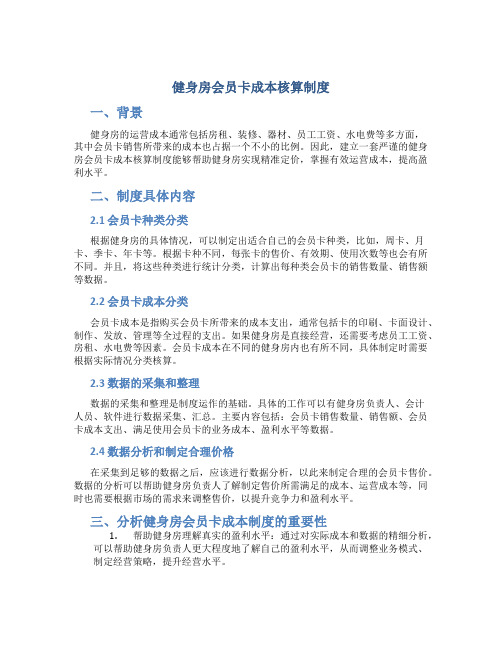 健身房会员卡成本核算制度

一、背景

健身房的运营成本通常包括房租、装修、器材、员工工资、水电费等多方面，其中会员卡销售所带来的成本也占据一个不小的比例。因此，建立一套严谨的健身房会员卡成本核算制度能够帮助健身房实现精准定价，掌握有效运营成本，提高盈利水平。

二、制度具体内容

2.1 会员卡种类分类

根据健身房的具体情况，可以制定出适合自己的会员卡种类，比如，周卡、月卡、季卡、年卡等。根据卡种不同，每张卡的售价、有效期、使用次数等也会有所不同。并且，将这些种类进行统计分类，计算出每种类会员卡的销售数量、销售额等数据。

2.2 会员卡成本分类

会员卡成本是指购买会员卡所带来的成本支出，通常包括卡的印刷、卡面设计、制作、发放、管理等全过程的支出。如果健身房是直接经营，还需要考虑员工工资、房租、水电费等因素。会员卡成本在不同的健身房内也有所不同，具体制定时需要根据实际情况分类核算。

2.3 数据的采集和整理

数据的采集和整理是制度运作的基础。具体的工作可以有健身房负责人、会计人员、软件进行数据采集、汇总。主要内容包括：会员卡销售数量、销售额、会员卡成本支出、满足使用会员卡的业务成本、盈利水平等数据。

2.4 数据分析和制定合理价格

在采集到足够的数据之后，应该进行数据分析，以此来制定合理的会员卡售价。数据的分析可以帮助健身房负责人了解制定售价所需满足的成本、运营成本等，同时也需要根据市场的需求来调整售价，以提升竞争力和盈利水平。

三、分析健身房会员卡成本制度的重要性

1. 帮助健身房理解真实的盈利水平：通过对实际成本和数据的精细分析，可以帮助健身房负责人更大程度地了解自己的盈利水平，从而调整业务模式、制定经营策略，提升经营水平。